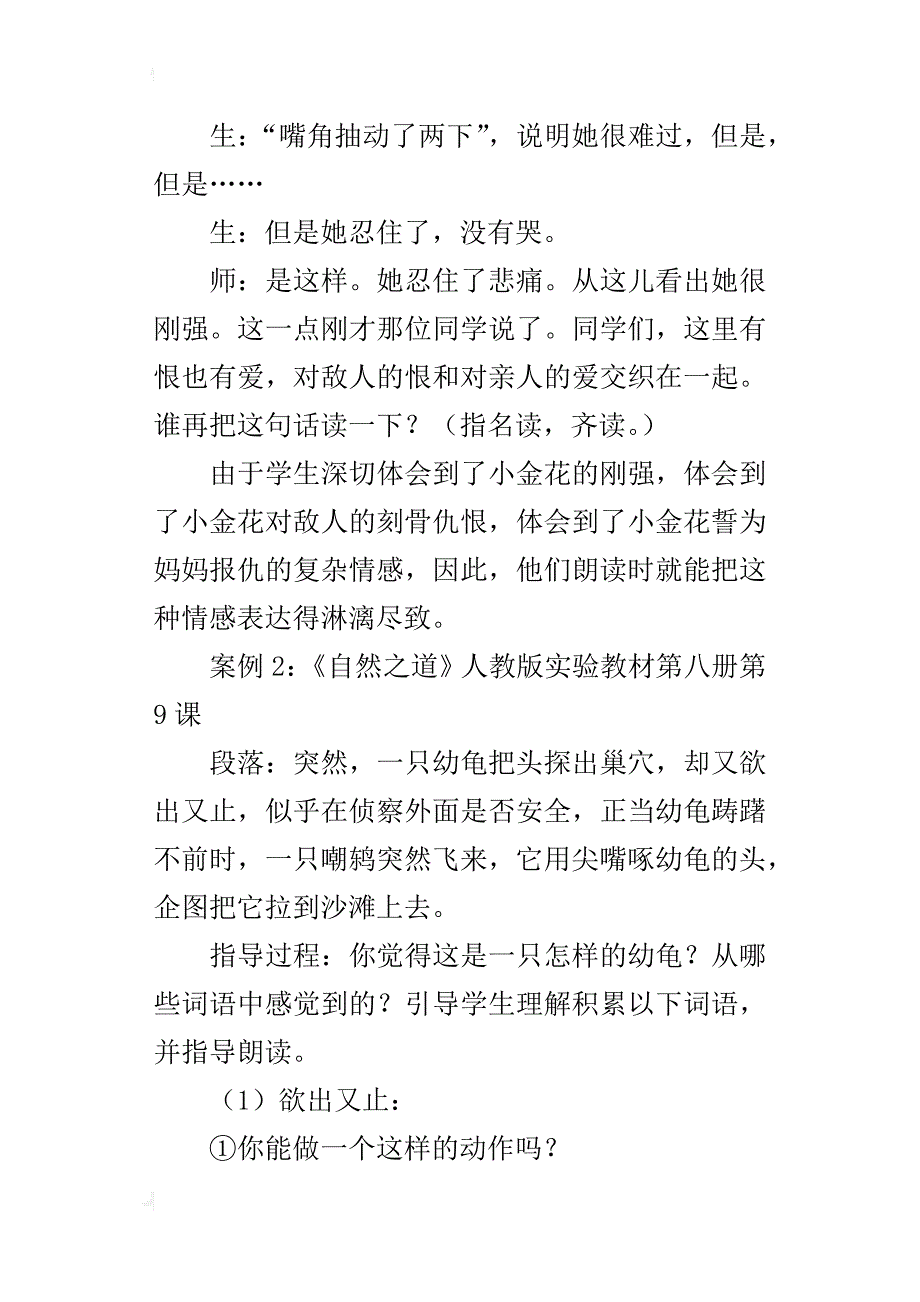 生：“嘴角抽动了两下”，说明她很难过，但是，但是……

生：但是她忍住了，没有哭。

师：是这样。她忍住了悲痛。从这儿看出她很刚强。这一点刚才那位同学说了。同学们，这里有恨也有爱，对敌人的恨和对亲人的爱交织在一起。谁再把这句话读一下？（指名读，齐读。）

由于学生深切体会到了小金花的刚强，体会到了小金花对敌人的刻骨仇恨，体会到了小金花誓为妈妈报仇的复杂情感，因此，他们朗读时就能把这种情感表达得淋漓尽致。

案例 2：《自然之道》人教版实验教材第八册第 9 课

段落：突然，一只幼龟把头探出巢穴，却又欲出又止，似乎在侦察外面是否安全，正当幼龟踌躇不前时，一只嘲鸫突然飞来，它用尖嘴啄幼龟的头，企图把它拉到沙滩上去。

指导过程：你觉得这是一只怎样的幼龟？从哪些词语中感觉到的？引导学生理解积累以下词语，并指导朗读。

（1）欲出又止：

①你能做一个这样的动作吗？